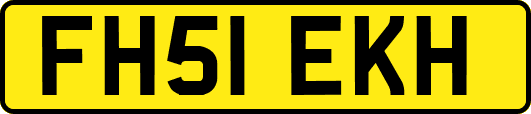 FH51 EKH